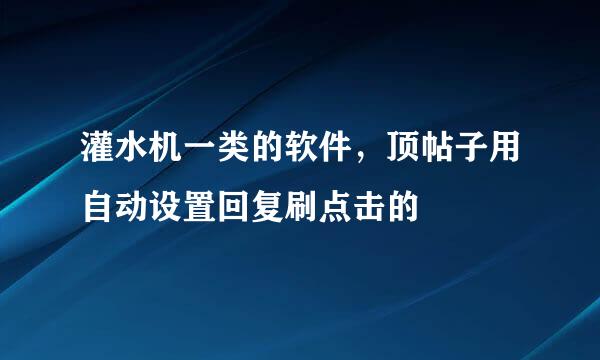 灌水机一类的软件，顶帖子用自动设置回复刷点击的